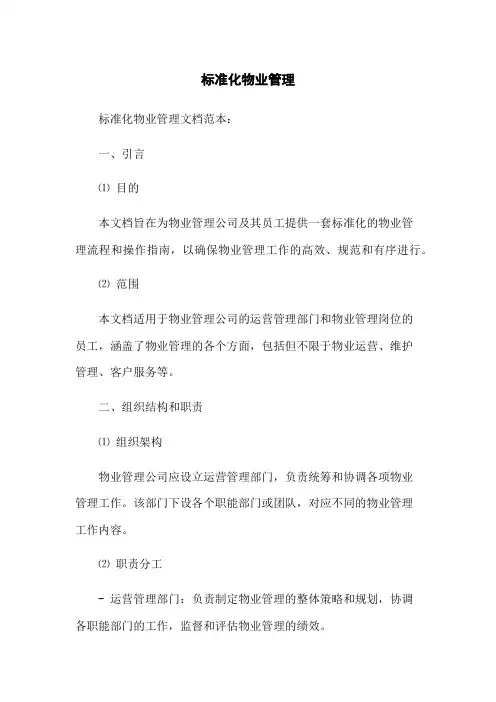 标准化物业管理

标准化物业管理文档范本:

一、引言

⑴ 目的

本文档旨在为物业管理公司及其员工提供一套标准化的物业管理流程和操作指南，以确保物业管理工作的高效、规范和有序进行。

⑵ 范围

本文档适用于物业管理公司的运营管理部门和物业管理岗位的员工，涵盖了物业管理的各个方面，包括但不限于物业运营、维护管理、客户服务等。

二、组织结构和职责

⑴ 组织架构

物业管理公司应设立运营管理部门，负责统筹和协调各项物业管理工作。该部门下设各个职能部门或团队，对应不同的物业管理工作内容。

⑵ 职责分工

- 运营管理部门：负责制定物业管理的整体策略和规划，协调各职能部门的工作，监督和评估物业管理的绩效。